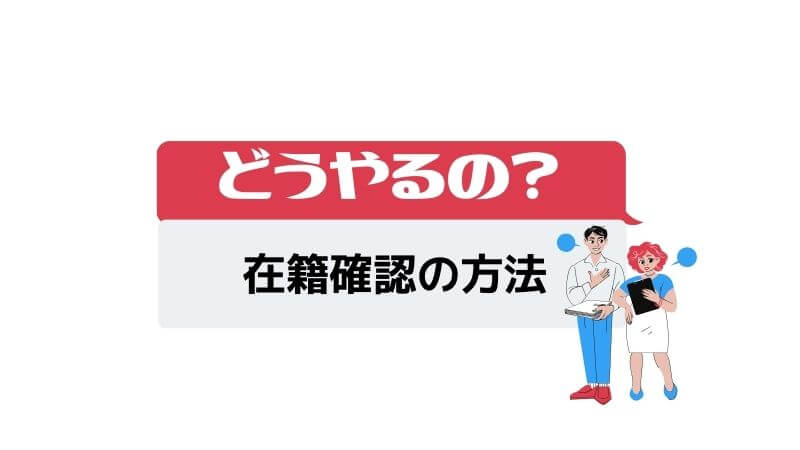 どうやるの?

在籍確認の方法